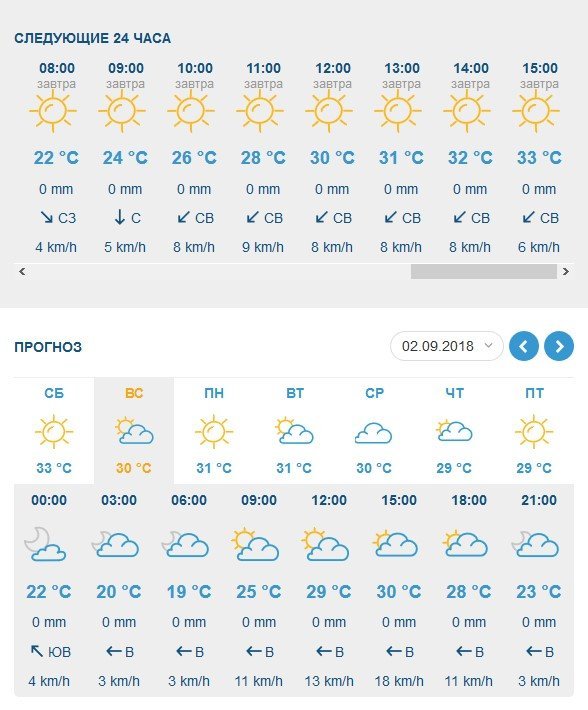 СЛЕДУЮЩИЕ 24 ЧАСА

| 08:00 | 09:00 | 10:00 | 11:00 | 12:00 | 13:00 | 14:00 | 15:00 |
|---|---|---|---|---|---|---|---|
| завтра | завтра | завтра | завтра | завтра | завтра | завтра | завтра |
| 22 °C | 24 °C | 26 °C | 28 °C | 30 °C | 31 °C | 32 °C | 33 °C |
| 0 mm | 0 mm | 0 mm | 0 mm | 0 mm | 0 mm | 0 mm | 0 mm |
| ↘ СЗ | ↓ С | ↙ СВ | ↙ СВ | ↙ СВ | ↙ СВ | ↙ СВ | ↙ СВ |
| 4 km/h | 5 km/h | 8 km/h | 9 km/h | 8 km/h | 8 km/h | 8 km/h | 6 km/h |

ПРОГНОЗ

02.09.2018

| СБ | ВС | ПН | ВТ | СР | ЧТ | ПТ |
|---|---|---|---|---|---|---|
| 33 °C | 30 °C | 31 °C | 31 °C | 30 °C | 29 °C | 29 °C |

| 00:00 | 03:00 | 06:00 | 09:00 | 12:00 | 15:00 | 18:00 | 21:00 |
|---|---|---|---|---|---|---|---|
| 22 °C | 20 °C | 19 °C | 25 °C | 29 °C | 30 °C | 28 °C | 23 °C |
| 0 mm | 0 mm | 0 mm | 0 mm | 0 mm | 0 mm | 0 mm | 0 mm |
| ↖ ЮВ | ← В | ← В | ← В | ← В | ← В | ← В | ← В |
| 4 km/h | 3 km/h | 3 km/h | 11 km/h | 13 km/h | 18 km/h | 11 km/h | 3 km/h |